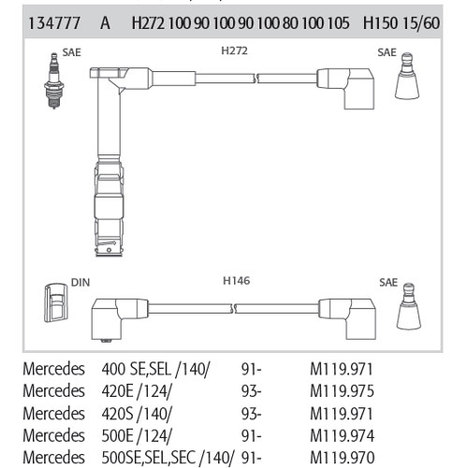 134777 A H272 100 90 100 90 100 80 100 105 H150 15/60

SAE

H272

SAE

DIN

H146

SAE

| Mercedes | 400 SE,SEL /140/ | 91- | M119.971 |
|---|---|---|---|
| Mercedes | 420E /124/ | 93- | M119.975 |
| Mercedes | 420S /140/ | 93- | M119.971 |
| Mercedes | 500E /124/ | 91- | M119.974 |
| Mercedes | 500SE,SEL,SEC /140/ | 91- | M119.970 |